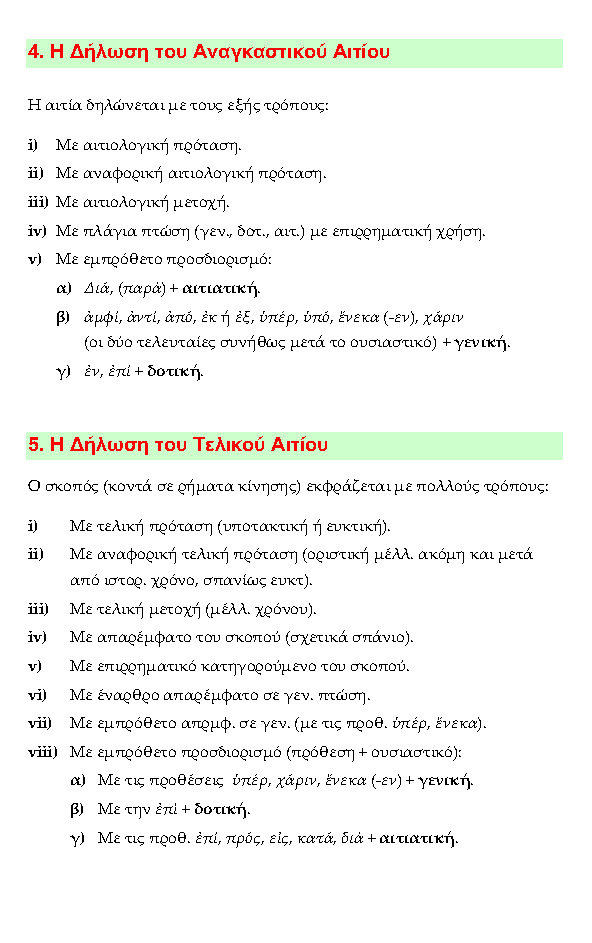 4. Η Δήλωση του Αναγκαστικού Αιτίου

Η αιτία δηλώνεται με τους εξής τρόπους:

i) Με αιτιολογική πρόταση.

ii) Με αναφορική αιτιολογική πρόταση.

iii) Με αιτιολογική μετοχή.

iv) Με πλάγια πτώση (γεν., δοτ., αιτ.) με επιρρηματική χρήση.

v) Με εμπρόθετο προσδιορισμό:

α) Διά, (παρὰ) + αιτιατική.

β) ἀμφί, ἀντί, ἀπό, ἐκ ή ἐξ, ὑπέρ, ὑπό, ἕνεκα (-εν), χάριν (οι δύο τελευταίες συνήθως μετά το ουσιαστικό) + γενική.

γ) ἐν, ἐπί + δοτική.

5. Η Δήλωση του Τελικού Αιτίου

Ο σκοπός (κοντά σε ρήματα κίνησης) εκφράζεται με πολλούς τρόπους:

i) Με τελική πρόταση (υποτακτική ή ευκτική).

ii) Με αναφορική τελική πρόταση (οριστική μέλλ. ακόμη και μετά από ιστορ. χρόνο, σπανίως ευκτ).

iii) Με τελική μετοχή (μέλλ. χρόνου).

iv) Με απαρέμφατο του σκοπού (σχετικά σπάνιο).

v) Με επιρρηματικό κατηγορούμενο του σκοπού.

vi) Με έναρθρο απαρέμφατο σε γεν. πτώση.

vii) Με εμπρόθετο απρμφ. σε γεν. (με τις προθ. ὑπέρ, ἕνεκα).

viii) Με εμπρόθετο προσδιορισμό (πρόθεση + ουσιαστικό):

α) Με τις προθέσεις ὑπέρ, χάριν, ἕνεκα (-εν) + γενική.

β) Με την ἐπί + δοτική.

γ) Με τις προθ. ἐπί, πρός, εἰς, κατά, διά + αιτιατική.